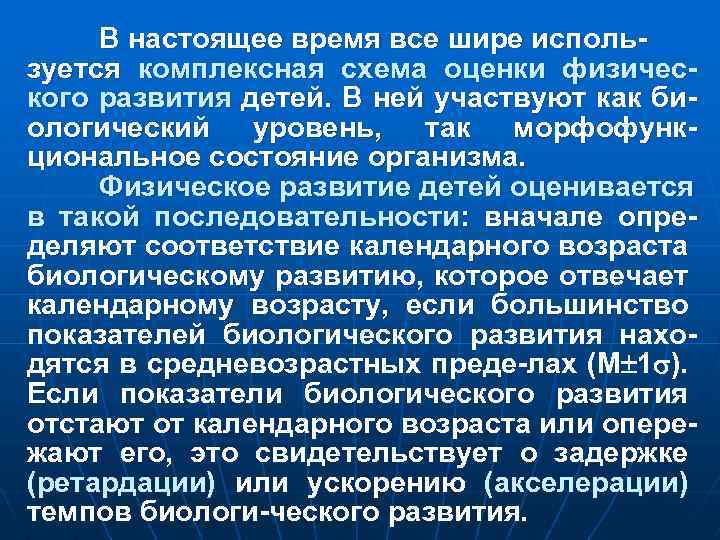 В настоящее время все шире используется комплексная схема оценки физического развития детей. В ней участвуют как биологический уровень, так морфофункциональное состояние организма.

Физическое развитие детей оценивается в такой последовательности: вначале определяют соответствие календарного возраста биологическому развитию, которое отвечает календарному возрасту, если большинство показателей биологического развития находятся в средневозрастных преде-лах ($M \pm 1\sigma$). Если показатели биологического развития отстают от календарного возраста или опережают его, это свидетельствует о задержке (ретардации) или ускорению (акселерации) темпов биологи-ческого развития.